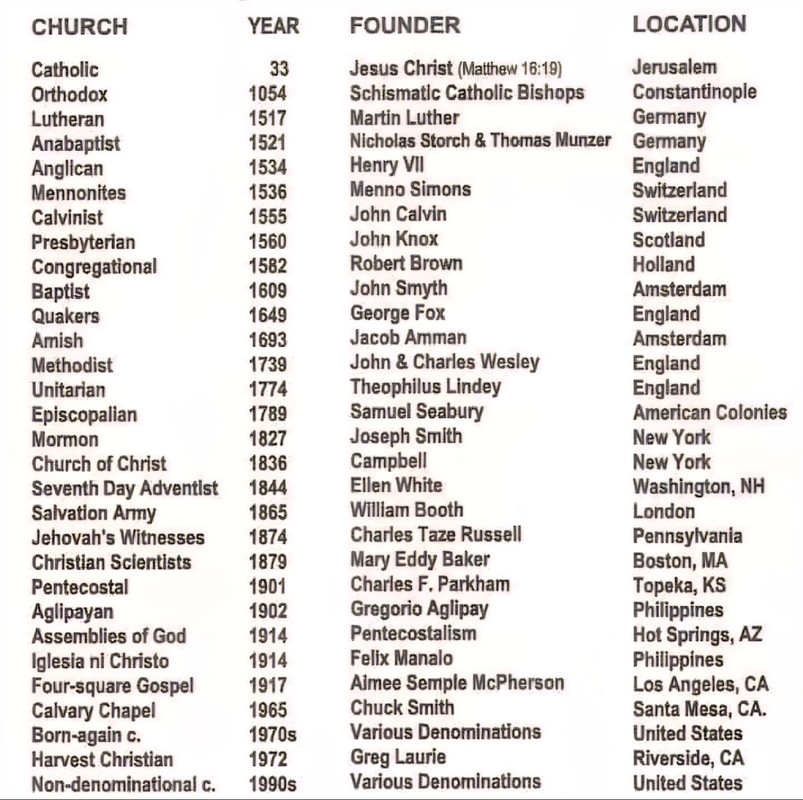 | CHURCH | YEAR | FOUNDER | LOCATION |
|---|---|---|---|
| Catholic | 33 | Jesus Christ (Matthew 16:19) | Jerusalem |
| Orthodox | 1054 | Schismatic Catholic Bishops | Constantinople |
| Lutheran | 1517 | Martin Luther | Germany |
| Anabaptist | 1521 | Nicholas Storch & Thomas Munzer | Germany |
| Anglican | 1534 | Henry VII | England |
| Mennonites | 1536 | Menno Simons | Switzerland |
| Calvinist | 1555 | John Calvin | Switzerland |
| Presbyterian | 1560 | John Knox | Scotland |
| Congregational | 1582 | Robert Brown | Holland |
| Baptist | 1609 | John Smyth | Amsterdam |
| Quakers | 1649 | George Fox | England |
| Amish | 1693 | Jacob Amman | Amsterdam |
| Methodist | 1739 | John & Charles Wesley | England |
| Unitarian | 1774 | Theophilus Lindey | England |
| Episcopalian | 1789 | Samuel Seabury | American Colonies |
| Mormon | 1827 | Joseph Smith | New York |
| Church of Christ | 1836 | Campbell | New York |
| Seventh Day Adventist | 1844 | Ellen White | Washington, NH |
| Salvation Army | 1865 | William Booth | London |
| Jehovah's Witnesses | 1874 | Charles Taze Russell | Pennsylvania |
| Christian Scientists | 1879 | Mary Eddy Baker | Boston, MA |
| Pentecostal | 1901 | Charles F. Parkham | Topeka, KS |
| Aglipayan | 1902 | Gregorio Aglipay | Philippines |
| Assemblies of God | 1914 | Pentecostalism | Hot Springs, AZ |
| Iglesia ni Christo | 1914 | Felix Manalo | Philippines |
| Four-square Gospel | 1917 | Aimee Semple McPherson | Los Angeles, CA |
| Calvary Chapel | 1965 | Chuck Smith | Santa Mesa, CA. |
| Born-again c. | 1970s | Various Denominations | United States |
| Harvest Christian | 1972 | Greg Laurie | Riverside, CA |
| Non-denominational c. | 1990s | Various Denominations | United States |